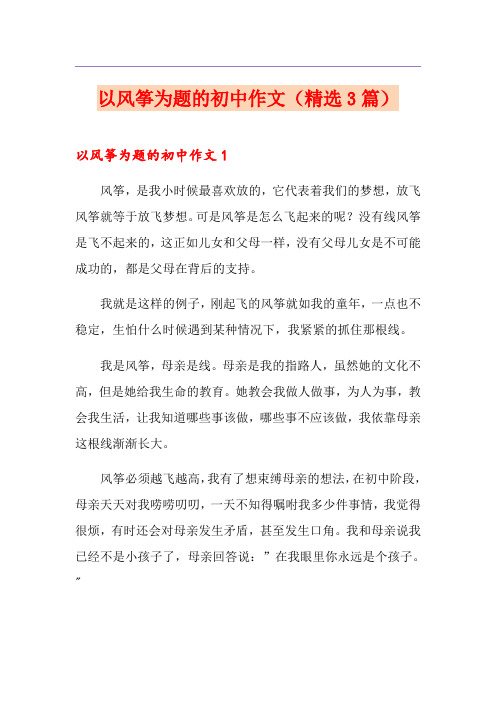 以风筝为题的初中作文（精选3篇）

以风筝为题的初中作文1

风筝，是我小时候最喜欢放的，它代表着我们的梦想，放飞风筝就等于放飞梦想。可是风筝是怎么飞起来的呢？没有线风筝是飞不起来的，这正如儿女和父母一样，没有父母儿女是不可能成功的，都是父母在背后的支持。

我就是这样的例子，刚起飞的风筝就如我的童年，一点也不稳定，生怕什么时候遇到某种情况下，我紧紧的抓住那根线。

我是风筝，母亲是线。母亲是我的指路人，虽然她的文化不高，但是她给我生命的教育。她教会我做人做事，为人为事，教会我生活，让我知道哪些事该做，哪些事不应该做，我依靠母亲这根线渐渐长大。

风筝必须越飞越高，我有了想束缚母亲的想法，在初中阶段，母亲天天对我唠唠叨叨，一天不知得嘱咐我多少件事情，我觉得很烦，有时还会对母亲发生矛盾，甚至发生口角。我和母亲说我已经不是小孩子了，母亲回答说：”在我眼里你永远是个孩子。”